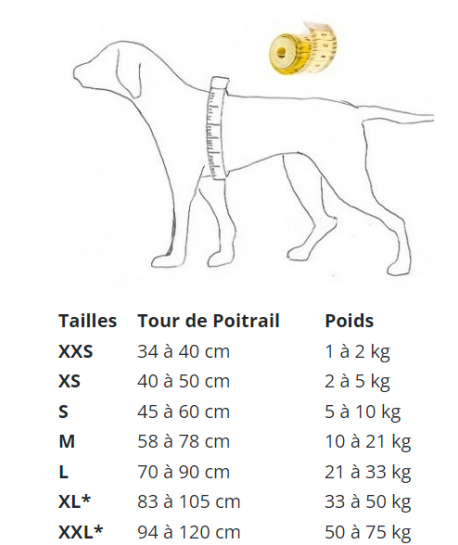 | Tailles | Tour de Poitrail | Poids |
|---|---|---|
| XXS | 34 à 40 cm | 1 à 2 kg |
| XS | 40 à 50 cm | 2 à 5 kg |
| S | 45 à 60 cm | 5 à 10 kg |
| M | 58 à 78 cm | 10 à 21 kg |
| L | 70 à 90 cm | 21 à 33 kg |
| XL* | 83 à 105 cm | 33 à 50 kg |
| XXL* | 94 à 120 cm | 50 à 75 kg |